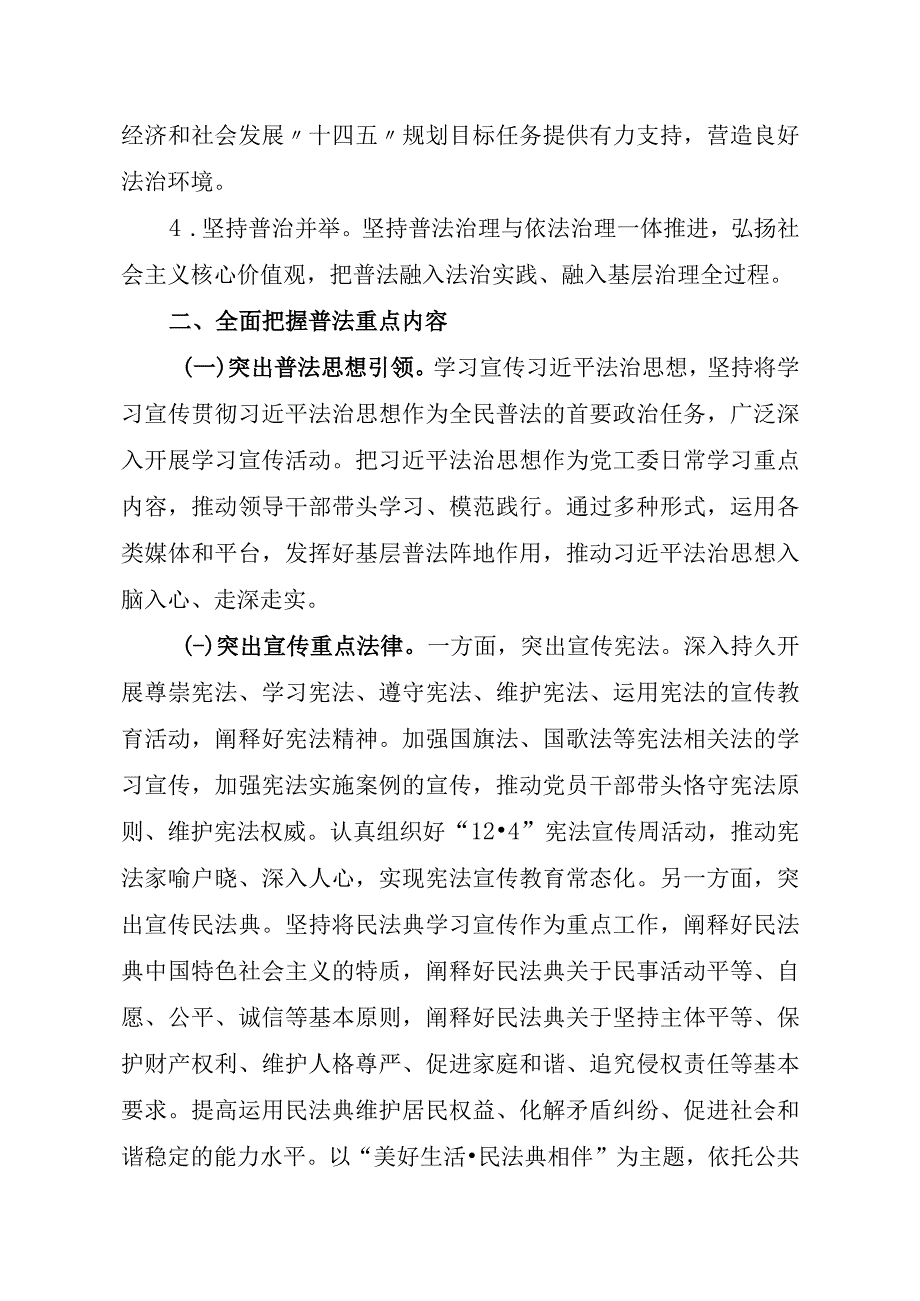 经济和社会发展〃十四五〃规划目标任务提供有力支持，营造良好法治环境。

4．坚持普治并举。坚持普法治理与依法治理一体推进，弘扬社会主义核心价值观，把普法融入法治实践、融入基层治理全过程。

二、全面把握普法重点内容

(一)突出普法思想引领。学习宣传习近平法治思想，坚持将学习宣传贯彻习近平法治思想作为全民普法的首要政治任务，广泛深入开展学习宣传活动。把习近平法治思想作为党工委日常学习重点内容，推动领导干部带头学习、模范践行。通过多种形式，运用各类媒体和平台，发挥好基层普法阵地作用，推动习近平法治思想入脑入心、走深走实。

(-)突出宣传重点法律。一方面，突出宣传宪法。深入持久开展尊崇宪法、学习宪法、遵守宪法、维护宪法、运用宪法的宣传教育活动，阐释好宪法精神。加强国旗法、国歌法等宪法相关法的学习宣传，加强宪法实施案例的宣传，推动党员干部带头恪守宪法原则、维护宪法权威。认真组织好“12•4”宪法宣传周活动，推动宪法家喻户晓、深入人心，实现宪法宣传教育常态化。另一方面，突出宣传民法典。坚持将民法典学习宣传作为重点工作，阐释好民法典中国特色社会主义的特质，阐释好民法典关于民事活动平等、自愿、公平、诚信等基本原则，阐释好民法典关于坚持主体平等、保护财产权利、维护人格尊严、促进家庭和谐、追究侵权责任等基本要求。提高运用民法典维护居民权益、化解矛盾纠纷、促进社会和谐稳定的能力水平。以“美好生活•民法典相伴”为主题，依托公共